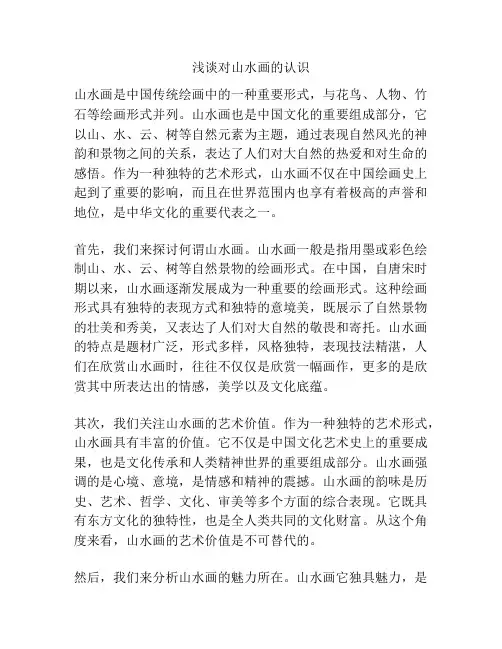 浅谈对山水画的认识

山水画是中国传统绘画中的一种重要形式，与花鸟、人物、竹石等绘画形式并列。山水画也是中国文化的重要组成部分，它以山、水、云、树等自然元素为主题，通过表现自然风光的神韵和景物之间的关系，表达了人们对大自然的热爱和对生命的感悟。作为一种独特的艺术形式，山水画不仅在中国绘画史上起到了重要的影响，而且在世界范围内也享有着极高的声誉和地位，是中华文化的重要代表之一。

首先，我们来探讨何谓山水画。山水画一般是指用墨或彩色绘制山、水、云、树等自然景物的绘画形式。在中国，自唐宋时期以来，山水画逐渐发展成为一种重要的绘画形式。这种绘画形式具有独特的表现方式和独特的意境美，既展示了自然景物的壮美和秀美，又表达了人们对大自然的敬畏和寄托。山水画的特点是题材广泛，形式多样，风格独特，表现技法精湛，人们在欣赏山水画时，往往不仅仅是欣赏一幅画作，更多的是欣赏其中所表达出的情感，美学以及文化底蕴。

其次，我们关注山水画的艺术价值。作为一种独特的艺术形式，山水画具有丰富的价值。它不仅是中国文化艺术史上的重要成果，也是文化传承和人类精神世界的重要组成部分。山水画强调的是心境、意境，是情感和精神的震撼。山水画的韵味是历史、艺术、哲学、文化、审美等多个方面的综合表现。它既具有东方文化的独特性，也是全人类共同的文化财富。从这个角度来看，山水画的艺术价值是不可替代的。

然后，我们来分析山水画的魅力所在。山水画它独具魅力，是